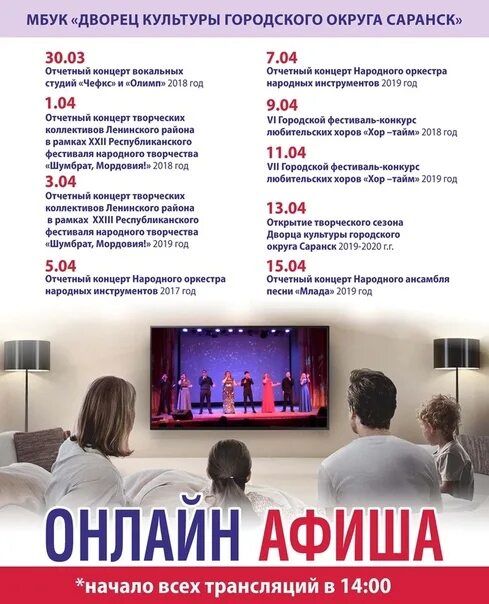 МБУК «ДВОРЕЦ КУЛЬТУРЫ ГОРОДСКОГО ОКРУГА САРАНСК»

30.03
Отчетный концерт вокальных студий «Чефкс» и «Олимп» 2018 год

1.04
Отчетный концерт творческих коллективов Ленинского района в рамках XXII Республиканского фестиваля народного творчества «Шумбрат, Мордовия!» 2018 год

3.04
Отчетный концерт творческих коллективов Ленинского района в рамках XXIII Республиканского фестиваля народного творчества «Шумбрат, Мордовия!» 2019 год

5.04
Отчетный концерт Народного оркестра народных инструментов 2017 год

7.04
Отчетный концерт Народного оркестра народных инструментов 2019 год

9.04
VI Городской фестиваль-конкурс любительских хоров «Хор –тайм» 2018 год

11.04
VII Городской фестиваль-конкурс любительских хоров «Хор –тайм» 2019 год

13.04
Открытие творческого сезона Дворца культуры городского округа Саранск 2019-2020 г.г.

15.04
Отчетный концерт Народного ансамбля песни «Млада» 2019 год

ОНЛАЙН АФИША

*начало всех трансляций в 14:00